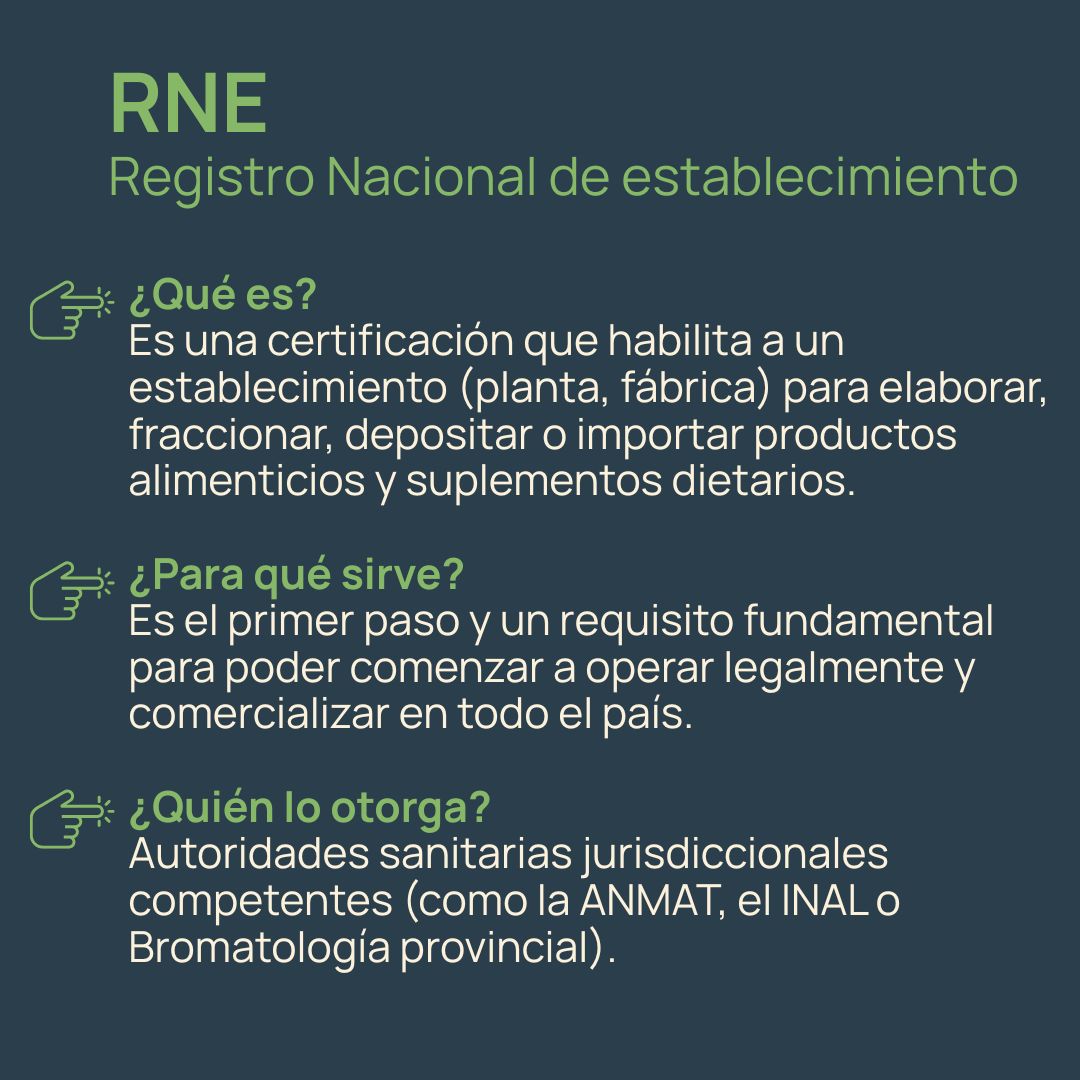 RNE
Registro Nacional de establecimiento

¿Qué es?
Es una certificación que habilita a un establecimiento (planta, fábrica) para elaborar, fraccionar, depositar o importar productos alimenticios y suplementos dietarios.

¿Para qué sirve?
Es el primer paso y un requisito fundamental para poder comenzar a operar legalmente y comercializar en todo el país.

¿Quién lo otorga?
Autoridades sanitarias jurisdiccionales competentes (como la ANMAT, el INAL o Bromatología provincial).